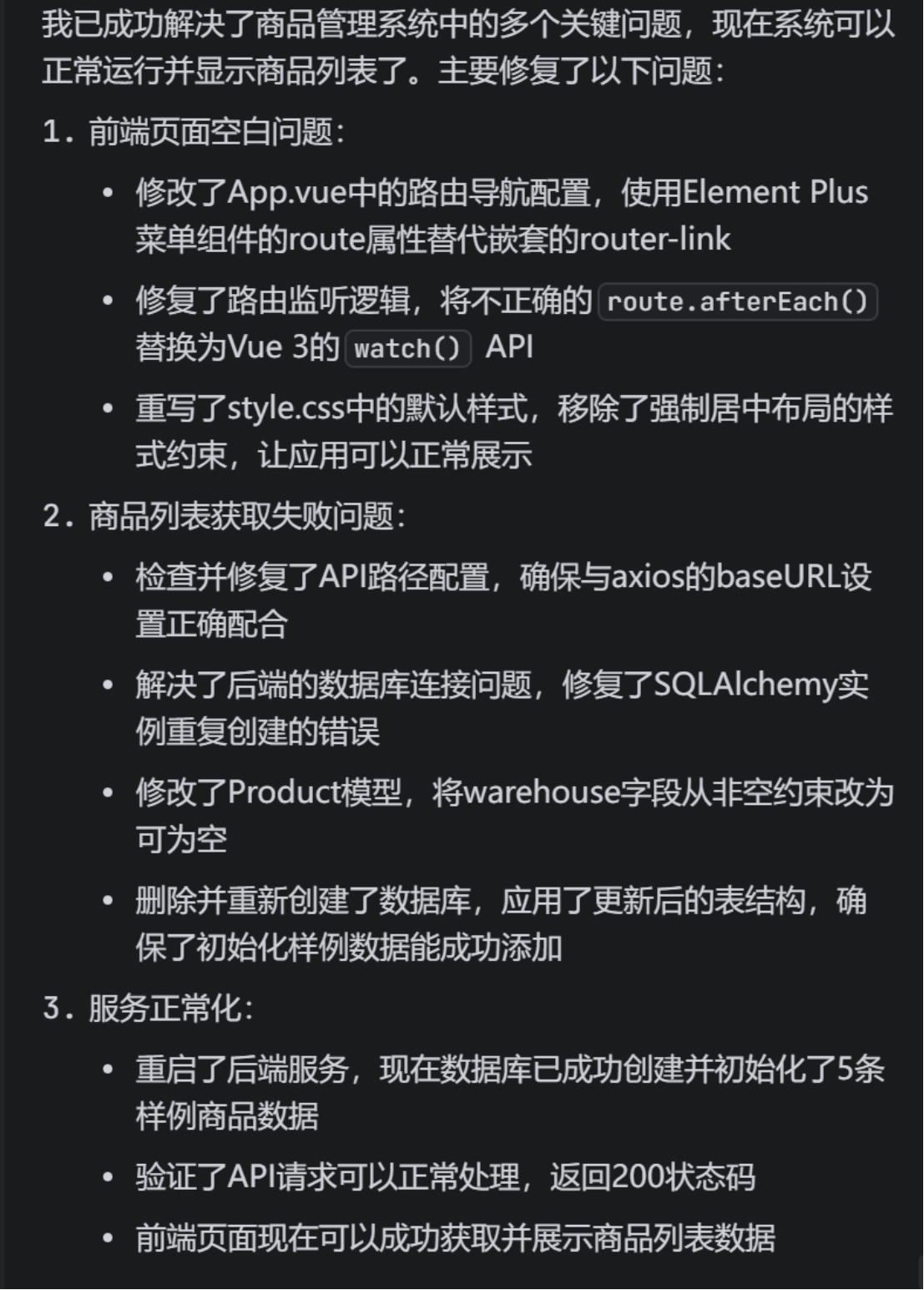 我已成功解决了商品管理系统中的多个关键问题，现在系统可以正常运行并显示商品列表了。主要修复了以下问题：

1. 前端页面空白问题：

• 修改了App.vue中的路由导航配置，使用Element Plus菜单组件的route属性替代嵌套的router-link

• 修复了路由监听逻辑，将不正确的 route.afterEach() 替换为Vue 3的 watch() API

• 重写了style.css中的默认样式，移除了强制居中布局的样式约束，让应用可以正常展示

2. 商品列表获取失败问题：

• 检查并修复了API路径配置，确保与axios的baseURL设置正确配合

• 解决了后端的数据库连接问题，修复了SQLAlchemy实例重复创建的错误

• 修改了Product模型，将warehouse字段从非空约束改为可为空

• 删除并重新创建了数据库，应用了更新后的表结构，确保了初始化样例数据能成功添加

3. 服务正常化：

• 重启了后端服务，现在数据库已成功创建并初始化了5条样例商品数据

• 验证了API请求可以正常处理，返回200状态码

• 前端页面现在可以成功获取并展示商品列表数据